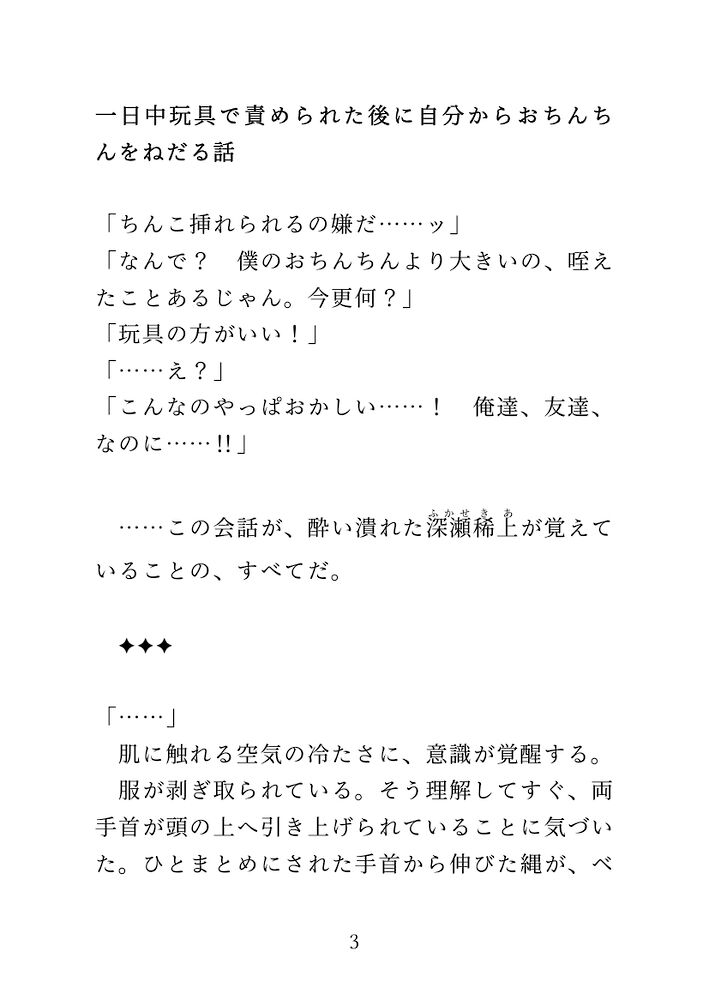 一日中玩具で責められた後に自分からおちんちんをねだる話

「ちんこ挿れられるの嫌だ……ッ」
「なんで？　僕のおちんちんより大きいの、咥えたことあるじゃん。今更何？」
「玩具の方がいい！」
「……え？」
「こんなのやっぱおかしい……！　俺達、友達、なのに……!!」

……この会話が、酔い潰れた深瀬稀上（ふかせきあ）が覚えていることの、すべてだ。

✦✦✦

「……」
肌に触れる空気の冷たさに、意識が覚醒する。
服が剥ぎ取られている。そう理解してすぐ、両手首が頭の上へ引き上げられていることに気づいた。ひとまとめにされた手首から伸びた縄が、べ

3